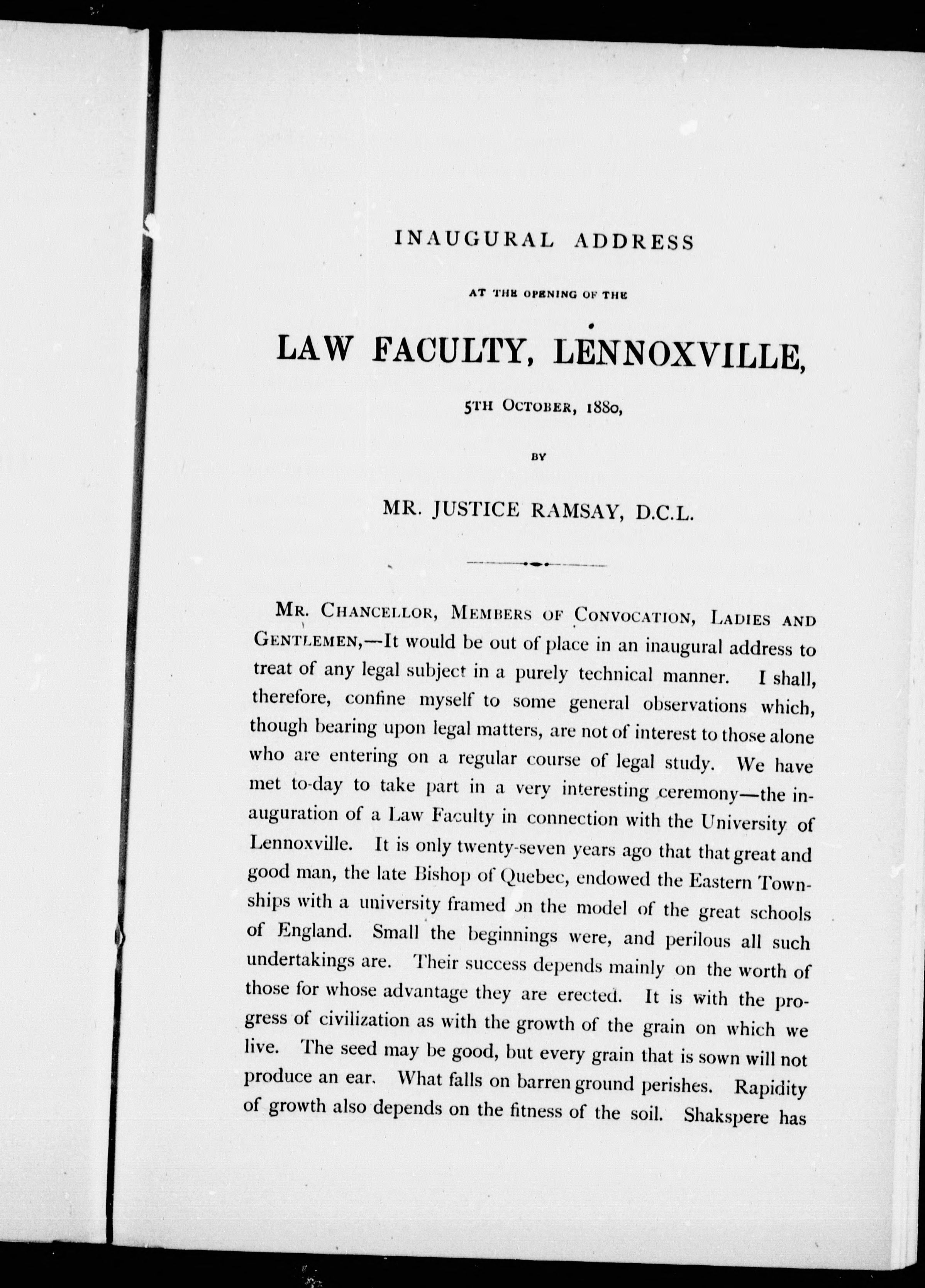 INAUGURAL ADDRESS

AT THE OPENING OF THE

LAW FACULTY, LENNOXVILLE,

5TH OCTOBER, 1880,

BY

MR. JUSTICE RAMSAY, D.C.L.

MR. CHANCELLOR, MEMBERS OF CONVOCATION, LADIES AND GENTLEMEN,—It would be out of place in an inaugural address to treat of any legal subject in a purely technical manner. I shall, therefore, confine myself to some general observations which, though bearing upon legal matters, are not of interest to those alone who are entering on a regular course of legal study. We have met to-day to take part in a very interesting ceremony—the inauguration of a Law Faculty in connection with the University of Lennoxville. It is only twenty-seven years ago that that great and good man, the late Bishop of Quebec, endowed the Eastern Townships with a university framed on the model of the great schools of England. Small the beginnings were, and perilous all such undertakings are. Their success depends mainly on the worth of those for whose advantage they are erected. It is with the progress of civilization as with the growth of the grain on which we live. The seed may be good, but every grain that is sown will not produce an ear. What falls on barren ground perishes. Rapidity of growth also depends on the fitness of the soil. Shakspere has